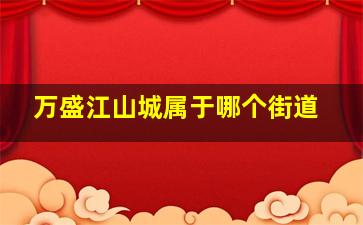 万盛江山城属于哪个街道